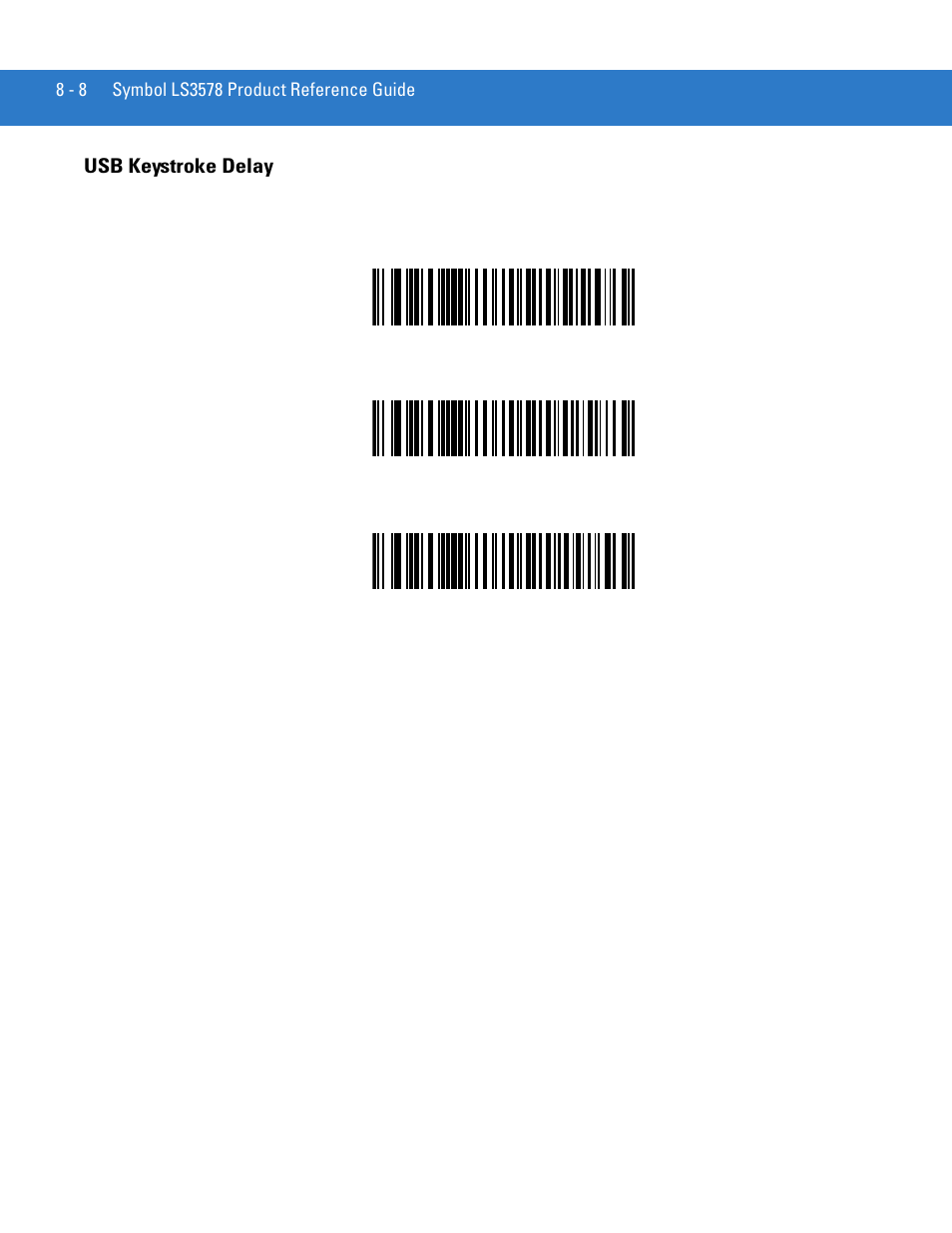 8 - 8 Symbol LS3578 Product Reference Guide

USB Keystroke Delay